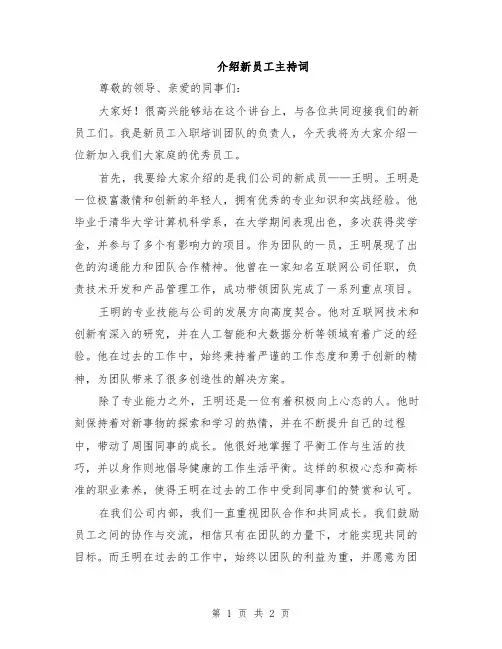 介绍新员工主持词

尊敬的领导、亲爱的同事们:

大家好！很高兴能够站在这个讲台上，与各位共同迎接我们的新员工们。我是新员工入职培训团队的负责人，今天我将为大家介绍一位新加入我们大家庭的优秀员工。

首先，我要给大家介绍的是我们公司的新成员——王明。王明是一位极富激情和创新的年轻人，拥有优秀的专业知识和实战经验。他毕业于清华大学计算机科学系，在大学期间表现出色，多次获得奖学金，并参与了多个有影响力的项目。作为团队的一员，王明展现了出色的沟通能力和团队合作精神。他曾在一家知名互联网公司任职，负责技术开发和产品管理工作，成功带领团队完成了一系列重点项目。

王明的专业技能与公司的发展方向高度契合。他对互联网技术和创新有深入的研究，并在人工智能和大数据分析等领域有着广泛的经验。他在过去的工作中，始终秉持着严谨的工作态度和勇于创新的精神，为团队带来了很多创造性的解决方案。

除了专业能力之外，王明还是一位有着积极向上心态的人。他时刻保持着对新事物的探索和学习的热情，并在不断提升自己的过程中，带动了周围同事的成长。他很好地掌握了平衡工作与生活的技巧，并以身作则地倡导健康的工作生活平衡。这样的积极心态和高标准的职业素养，使得王明在过去的工作中受到同事们的赞赏和认可。

在我们公司内部，我们一直重视团队合作和共同成长。我们鼓励员工之间的协作与交流，相信只有在团队的力量下，才能实现共同的目标。而王明在过去的工作中，始终以团队的利益为重，并愿意为团

第 1 页 共 2 页